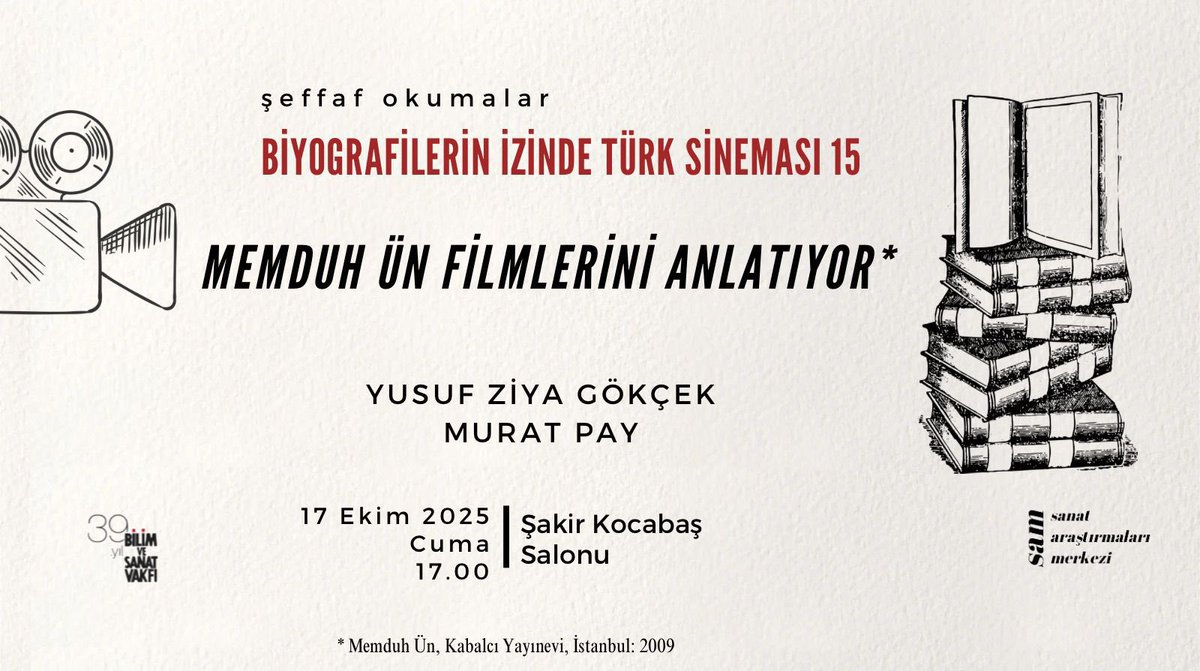 şeffaf okumalar

BİYOGRAFİLERİN İZİNDE TÜRK SİNEMASI 15

MEMDUH ÜN FİLMLERİNİ ANLATIYOR*

YUSUF ZİYA GÖKÇEK
MURAT PAY

17 Ekim 2025
Cuma
17.00

Şakir Kocabaş
Salonu

39. yıl BİLİM VE SANAT VAKFI

sam sanat araştırmaları merkezi

* Memduh Ün, Kabalcı Yayınevi, İstanbul: 2009